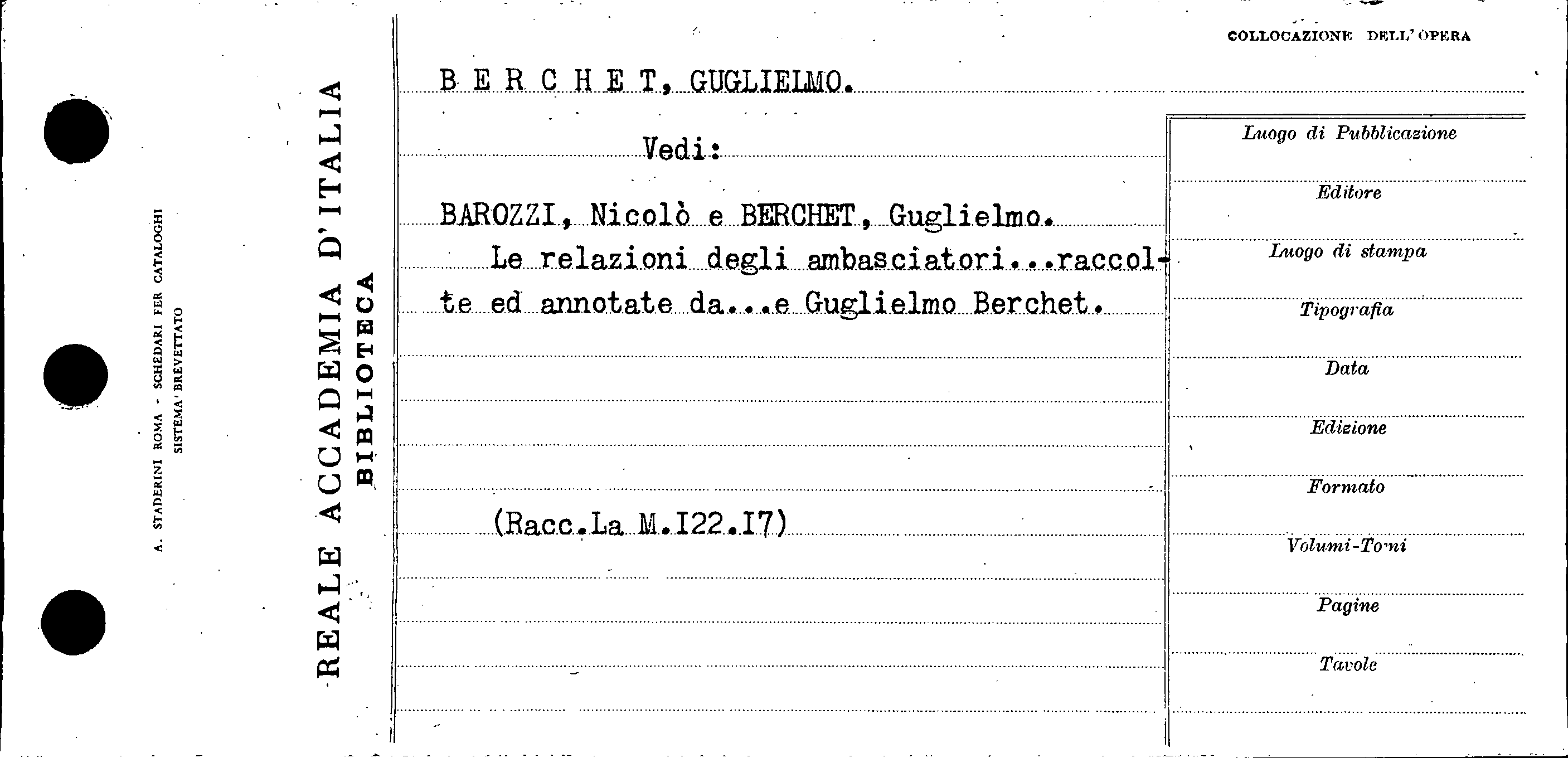 A. STADERINI ROMA - SCHEDARI PER CATALOGHI
SISTEMA BREVETTATO

REALE ACCADEMIA D'ITALIA
BIBLIOTECA

COLLOCAZIONE DELL'OPERA

B E R C H E T, GUGLIELMO.

Vedi:

BAROZZI, Nicolò e BERCHET, Guglielmo.
Le relazioni degli ambasciatori...raccolte ed annotate da...e Guglielmo Berchet.

(Racc.La M.I22.I7)

Luogo di Pubblicazione
Editore
Luogo di stampa
Tipografia
Data
Edizione
Formato
Volumi-Tomi
Pagine
Tavole